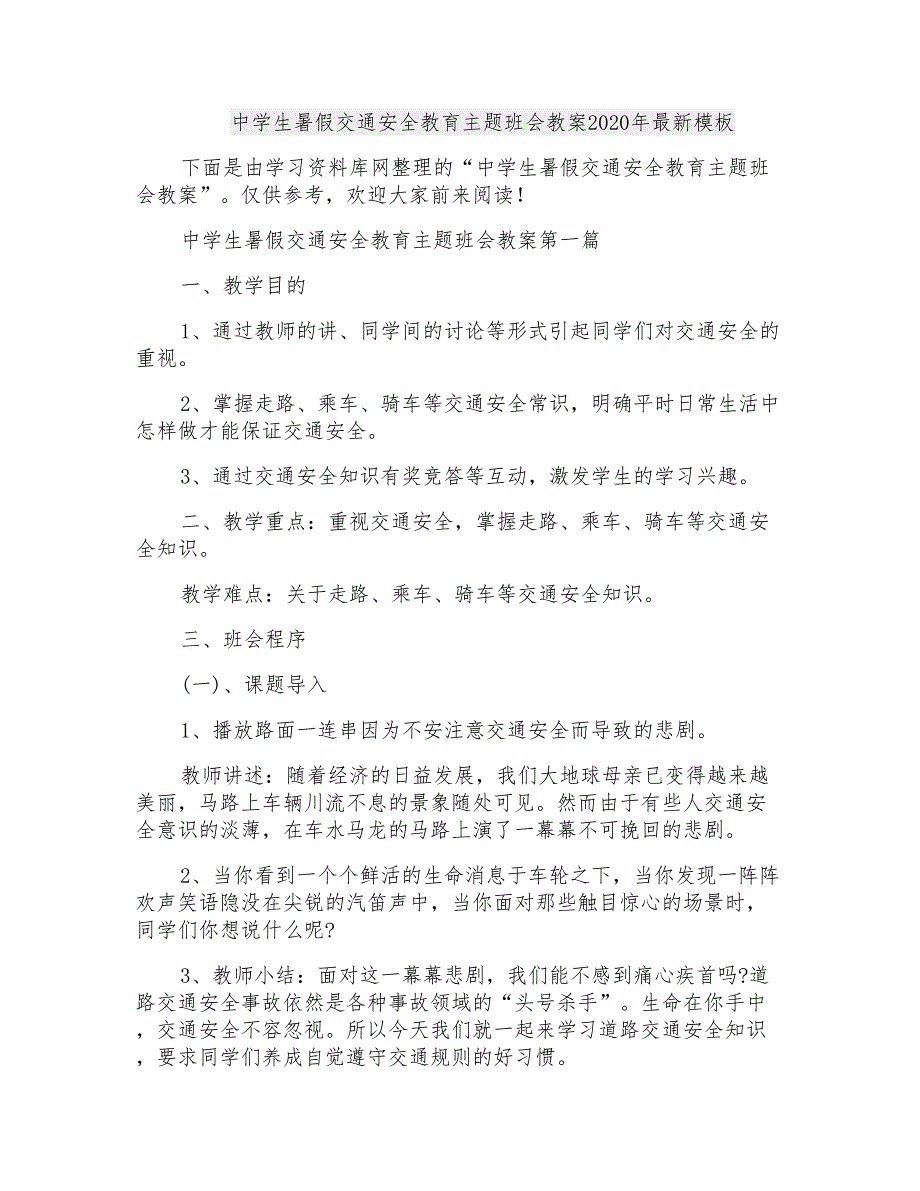 中学生暑假交通安全教育主题班会教案2020年最新模板

下面是由学习资料库网整理的“中学生暑假交通安全教育主题班会教案”。仅供参考，欢迎大家前来阅读！

中学生暑假交通安全教育主题班会教案第一篇

一、教学目的

1、通过教师的讲、同学间的讨论等形式引起同学们对交通安全的重视。

2、掌握走路、乘车、骑车等交通安全常识，明确平时日常生活中怎样做才能保证交通安全。

3、通过交通安全知识有奖竞答等互动，激发学生的学习兴趣。

二、教学重点：重视交通安全，掌握走路、乘车、骑车等交通安全知识。

教学难点：关于走路、乘车、骑车等交通安全知识。

三、班会程序

(一)、课题导入

1、播放路面一连串因为不安注意交通安全而导致的悲剧。

教师讲述：随着经济的日益发展，我们大地球母亲已变得越来越美丽，马路上车辆川流不息的景象随处可见。然而由于有些人交通安全意识的淡薄，在车水马龙的马路上演了一幕幕不可挽回的悲剧。

2、当你看到一个个鲜活的生命消息于车轮之下，当你发现一阵阵欢声笑语隐没在尖锐的汽笛声中，当你面对那些触目惊心的场景时，同学们你想说什么呢?

3、教师小结：面对这一幕幕悲剧，我们能不感到痛心疾首吗?道路交通安全事故依然是各种事故领域的“头号杀手”。生命在你手中，交通安全不容忽视。所以今天我们就一起来学习道路交通安全知识，要求同学们养成自觉遵守交通规则的好习惯。